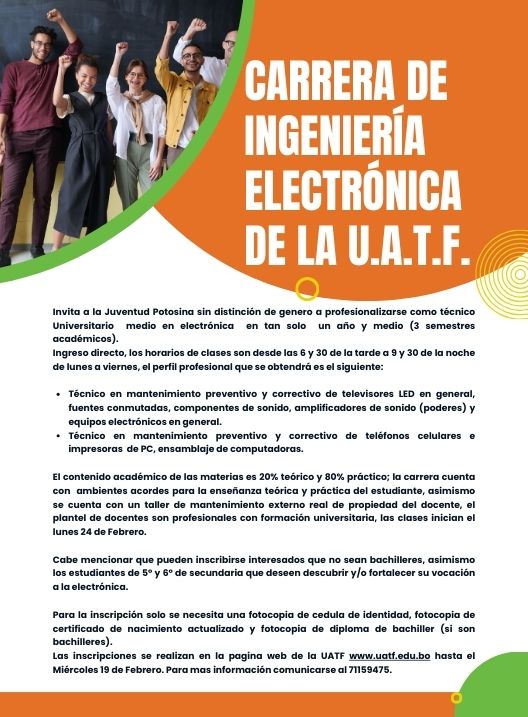 CARRERA DE INGENIERÍA ELECTRÓNICA DE LA U.A.T.F.

Invita a la Juventud Potosina sin distinción de genero a profesionalizarse como técnico Universitario medio en electrónica en tan solo un año y medio (3 semestres académicos).
Ingreso directo, los horarios de clases son desde las 6 y 30 de la tarde a 9 y 30 de la noche de lunes a viernes, el perfil profesional que se obtendrá es el siguiente:

• Técnico en mantenimiento preventivo y correctivo de televisores LED en general, fuentes conmutadas, componentes de sonido, amplificadores de sonido (poderes) y equipos electrónicos en general.
• Técnico en mantenimiento preventivo y correctivo de teléfonos celulares e impresoras de PC, ensamblaje de computadoras.

El contenido académico de las materias es 20% teórico y 80% práctico; la carrera cuenta con ambientes acordes para la enseñanza teórica y práctica del estudiante, asimismo se cuenta con un taller de mantenimiento externo real de propiedad del docente, el plantel de docentes son profesionales con formación universitaria, las clases inician el lunes 24 de Febrero.

Cabe mencionar que pueden inscribirse interesados que no sean bachilleres, asimismo los estudiantes de 5º y 6º de secundaria que deseen descubrir y/o fortalecer su vocación a la electrónica.

Para la inscripción solo se necesita una fotocopia de cedula de identidad, fotocopia de certificado de nacimiento actualizado y fotocopia de diploma de bachiller (si son bachilleres).
Las inscripciones se realizan en la pagina web de la UATF www.uatf.edu.bo hasta el Miércoles 19 de Febrero. Para mas información comunicarse al 71159475.